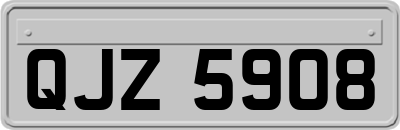 QJZ 5908